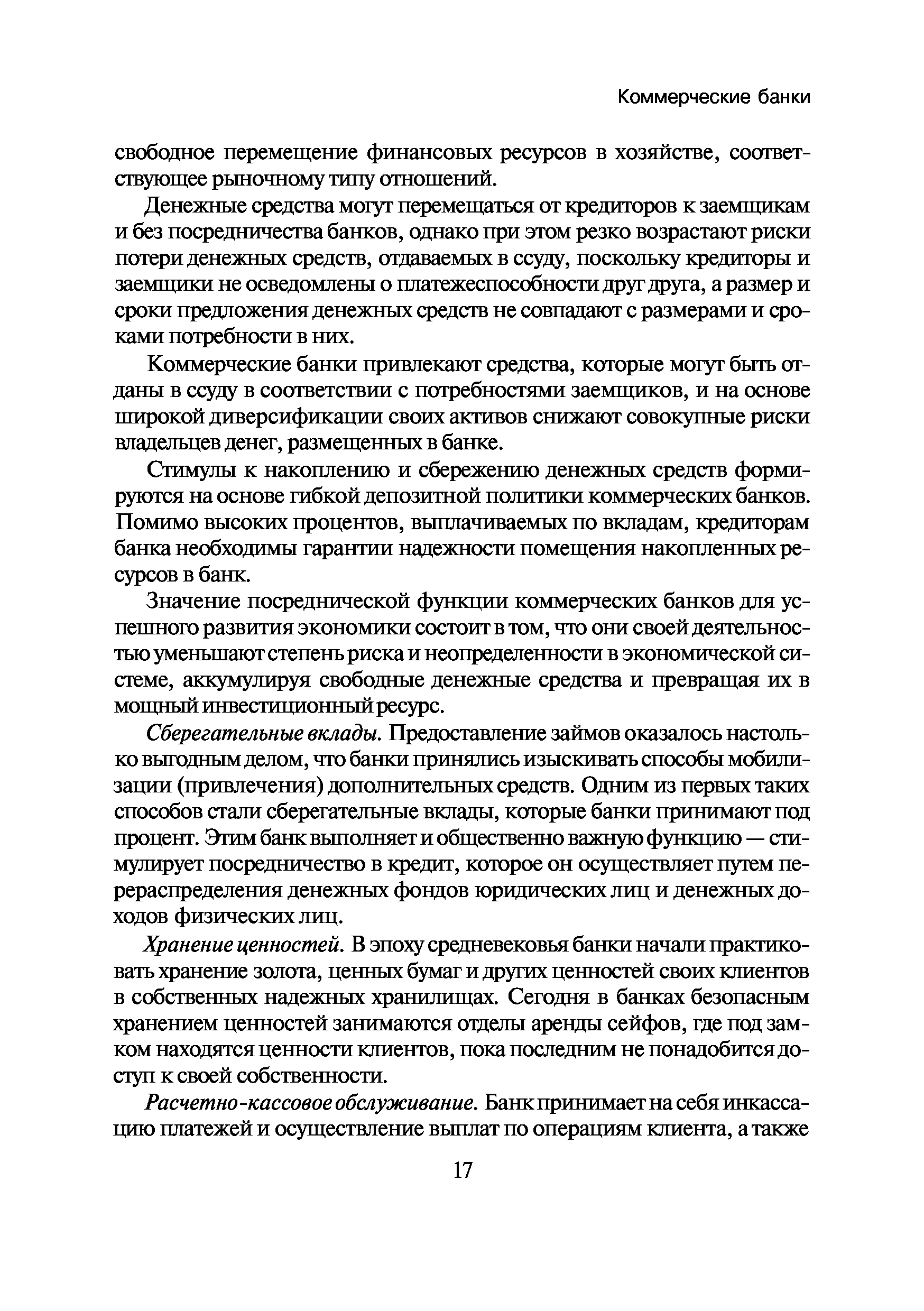 Коммерческие банки

свободное перемещение финансовых ресурсов в хозяйстве, соответствующее рыночному типу отношений.

Денежные средства могут перемещаться от кредиторов к заемщикам и без посредничества банков, однако при этом резко возрастают риски потери денежных средств, отдаваемых в ссуду, поскольку кредиторы и заемщики не осведомлены о платежеспособности друг друга, а размер и сроки предложения денежных средств не совпадают с размерами и сроками потребности в них.

Коммерческие банки привлекают средства, которые могут быть отданы в ссуду в соответствии с потребностями заемщиков, и на основе широкой диверсификации своих активов снижают совокупные риски владельцев денег, размещенных в банке.

Стимулы к накоплению и сбережению денежных средств формируются на основе гибкой депозитной политики коммерческих банков. Помимо высоких процентов, выплачиваемых по вкладам, кредиторам банка необходимы гарантии надежности помещения накопленных ресурсов в банк.

Значение посреднической функции коммерческих банков для успешного развития экономики состоит в том, что они своей деятельностью уменьшают степень риска и неопределенности в экономической системе, аккумулируя свободные денежные средства и превращая их в мощный инвестиционный ресурс.

Сберегательные вклады. Предоставление займов оказалось настолько выгодным делом, что банки принялись изыскивать способы мобилизации (привлечения) дополнительных средств. Одним из первых таких способов стали сберегательные вклады, которые банки принимают под процент. Этим банк выполняет и общественно важную функцию — стимулирует посредничество в кредит, которое он осуществляет путем перераспределения денежных фондов юридических лиц и денежных доходов физических лиц.

Хранение ценностей. В эпоху средневековья банки начали практиковать хранение золота, ценных бумаг и других ценностей своих клиентов в собственных надежных хранилищах. Сегодня в банках безопасным хранением ценностей занимаются отделы аренды сейфов, где под замком находятся ценности клиентов, пока последним не понадобится доступ к своей собственности.

Расчетно-кассовое обслуживание. Банк принимает на себя инкассацию платежей и осуществление выплат по операциям клиента, а также

17